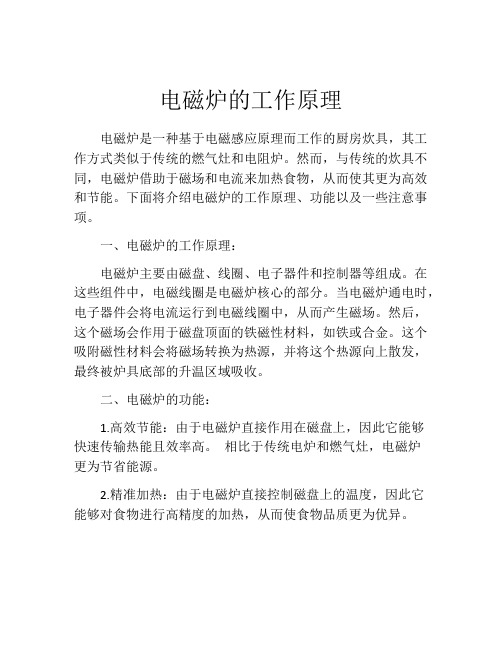 电磁炉的工作原理

电磁炉是一种基于电磁感应原理而工作的厨房炊具，其工作方式类似于传统的燃气灶和电阻炉。然而，与传统的炊具不同，电磁炉借助于磁场和电流来加热食物，从而使其更为高效和节能。下面将介绍电磁炉的工作原理、功能以及一些注意事项。

一、电磁炉的工作原理：

电磁炉主要由磁盘、线圈、电子器件和控制器等组成。在这些组件中，电磁线圈是电磁炉核心的部分。当电磁炉通电时，电子器件会将电流运行到电磁线圈中，从而产生磁场。然后，这个磁场会作用于磁盘顶面的铁磁性材料，如铁或合金。这个吸附磁性材料会将磁场转换为热源，并将这个热源向上散发，最终被炉具底部的升温区域吸收。

二、电磁炉的功能：

1.高效节能：由于电磁炉直接作用在磁盘上，因此它能够快速传输热能且效率高。 相比于传统电炉和燃气灶，电磁炉更为节省能源。

2.精准加热：由于电磁炉直接控制磁盘上的温度，因此它能够对食物进行高精度的加热，从而使食物品质更为优异。